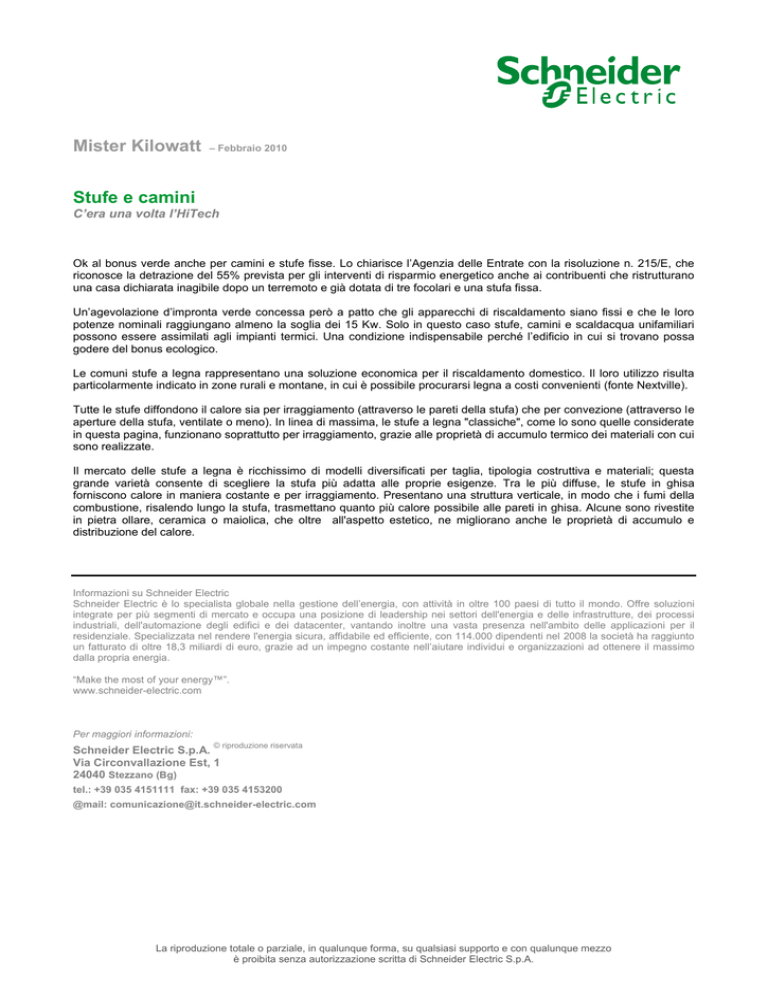 Schneider Electric

Mister Kilowatt – Febbraio 2010

Stufe e camini
C'era una volta l'HiTech

Ok al bonus verde anche per camini e stufe fisse. Lo chiarisce l'Agenzia delle Entrate con la risoluzione n. 215/E, che riconosce la detrazione del 55% prevista per gli interventi di risparmio energetico anche ai contribuenti che ristrutturano una casa dichiarata inagibile dopo un terremoto e già dotata di tre focolari e una stufa fissa.

Un'agevolazione d'impronta verde concessa però a patto che gli apparecchi di riscaldamento siano fissi e che le loro potenze nominali raggiungano almeno la soglia dei 15 Kw. Solo in questo caso stufe, camini e scaldacqua unifamiliari possono essere assimilati agli impianti termici. Una condizione indispensabile perché l'edificio in cui si trovano possa godere del bonus ecologico.

Le comuni stufe a legna rappresentano una soluzione economica per il riscaldamento domestico. Il loro utilizzo risulta particolarmente indicato in zone rurali e montane, in cui è possibile procurarsi legna a costi convenienti (fonte Nextville).

Tutte le stufe diffondono il calore sia per irraggiamento (attraverso le pareti della stufa) che per convezione (attraverso le aperture della stufa, ventilate o meno). In linea di massima, le stufe a legna "classiche", come lo sono quelle considerate in questa pagina, funzionano soprattutto per irraggiamento, grazie alle proprietà di accumulo termico dei materiali con cui sono realizzate.

Il mercato delle stufe a legna è ricchissimo di modelli diversificati per taglia, tipologia costruttiva e materiali; questa grande varietà consente di scegliere la stufa più adatta alle proprie esigenze. Tra le più diffuse, le stufe in ghisa forniscono calore in maniera costante e per irraggiamento. Presentano una struttura verticale, in modo che i fumi della combustione, risalendo lungo la stufa, trasmettano quanto più calore possibile alle pareti in ghisa. Alcune sono rivestite in pietra ollare, ceramica o maiolica, che oltre all'aspetto estetico, ne migliorano anche le proprietà di accumulo e distribuzione del calore.

Informazioni su Schneider Electric
Schneider Electric è lo specialista globale nella gestione dell'energia, con attività in oltre 100 paesi di tutto il mondo. Offre soluzioni integrate per più segmenti di mercato e occupa una posizione di leadership nei settori dell'energia e delle infrastrutture, dei processi industriali, dell'automazione degli edifici e dei datacenter, vantando inoltre una vasta presenza nell'ambito delle applicazioni per il residenziale. Specializzata nel rendere l'energia sicura, affidabile ed efficiente, con 114.000 dipendenti nel 2008 la società ha raggiunto un fatturato di oltre 18,3 miliardi di euro, grazie ad un impegno costante nell'aiutare individui e organizzazioni ad ottenere il massimo dalla propria energia.

"Make the most of your energy™".
www.schneider-electric.com

Per maggiori informazioni:
Schneider Electric S.p.A. © riproduzione riservata
Via Circonvallazione Est, 1
24040 Stezzano (Bg)
tel.: +39 035 4151111 fax: +39 035 4153200
@mail: comunicazione@it.schneider-electric.com

La riproduzione totale o parziale, in qualunque forma, su qualsiasi supporto e con qualunque mezzo è proibita senza autorizzazione scritta di Schneider Electric S.p.A.